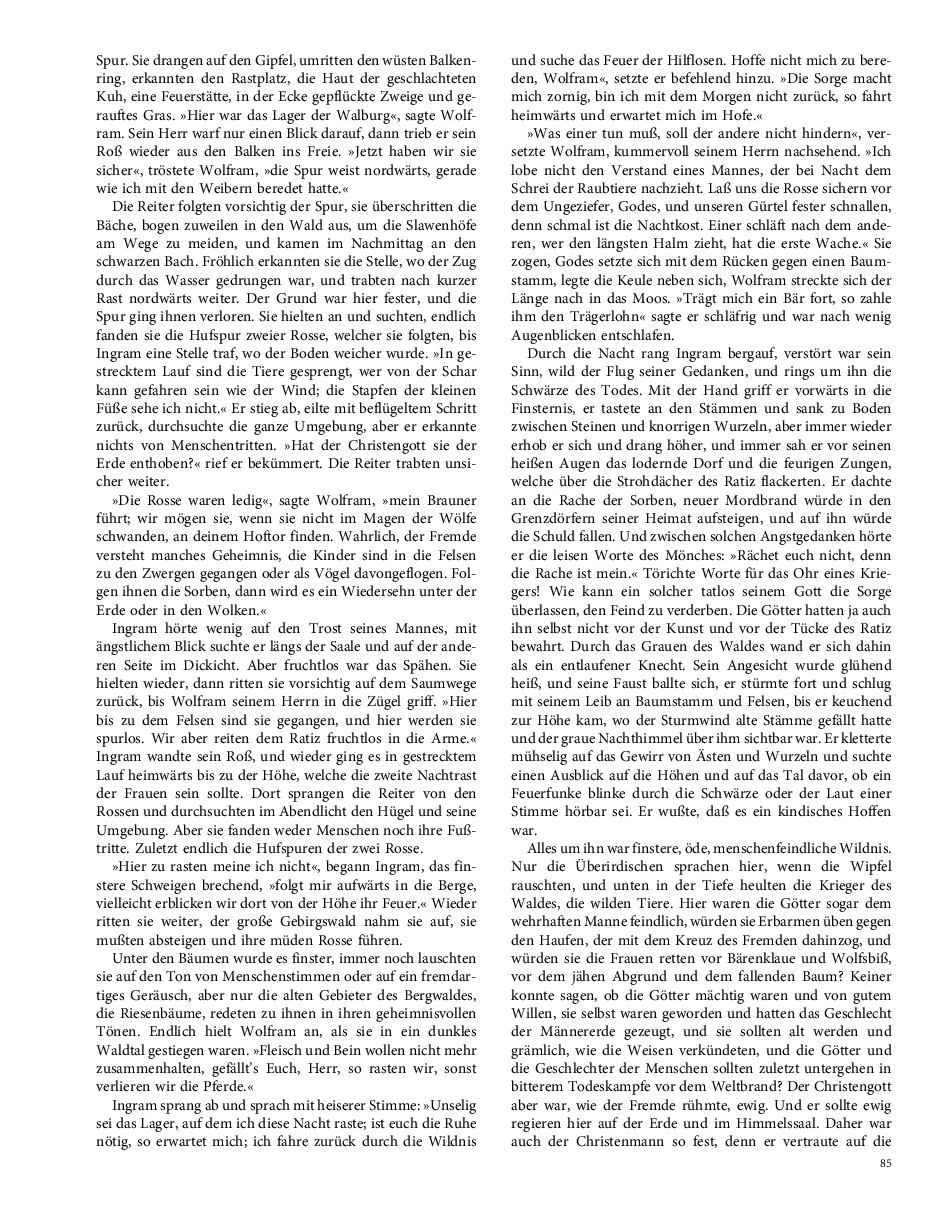 Spur. Sie drangen auf den Gipfel, umritten den wüsten Balkenring, erkannten den Rastplatz, die Haut der geschlachteten Kuh, eine Feuerstätte, in der Ecke gepflückte Zweige und gerauftes Gras. »Hier war das Lager der Walburg«, sagte Wolfram. Sein Herr warf nur einen Blick darauf, dann trieb er sein Roß wieder aus den Balken ins Freie. »Jetzt haben wir sie sicher«, tröstete Wolfram, »die Spur weist nordwärts, gerade wie ich mit den Weibern beredet hatte.«

Die Reiter folgten vorsichtig der Spur, sie überschritten die Bäche, bogen zuweilen in den Wald aus, um die Slawenhöfe am Wege zu meiden, und kamen im Nachmittag an den schwarzen Bach. Fröhlich erkannten sie die Stelle, wo der Zug durch das Wasser gedrungen war, und trabten nach kurzer Rast nordwärts weiter. Der Grund war hier fester, und die Spur ging ihnen verloren. Sie hielten an und suchten, endlich fanden sie die Hufspur zweier Rosse, welcher sie folgten, bis Ingram eine Stelle traf, wo der Boden weicher wurde. »In gestrecktem Lauf sind die Tiere gesprengt, wer von der Schar kann gefahren sein wie der Wind; die Stapfen der kleinen Füße sehe ich nicht.« Er stieg ab, eilte mit beflügeltem Schritt zurück, durchsuchte die ganze Umgebung, aber er erkannte nichts von Menschentritten. »Hat der Christengott sie der Erde enthoben?« rief er bekümmert. Die Reiter trabten unsicher weiter.

»Die Rosse waren ledig«, sagte Wolfram, »mein Brauner führt; wir mögen sie, wenn sie nicht im Magen der Wölfe schwanden, an deinem Hoftor finden. Wahrlich, der Fremde versteht manches Geheimnis, die Kinder sind in die Felsen zu den Zwergen gegangen oder als Vögel davongeflogen. Folgen ihnen die Sorben, dann wird es ein Wiedersehn unter der Erde oder in den Wolken.«

Ingram hörte wenig auf den Trost seines Mannes, mit ängstlichem Blick suchte er längs der Saale und auf der anderen Seite im Dickicht. Aber fruchtlos war das Spähen. Sie hielten wieder, dann ritten sie vorsichtig auf dem Saumwege zurück, bis Wolfram seinem Herrn in die Zügel griff. »Hier bis zu dem Felsen sind sie gegangen, und hier werden sie spurlos. Wir aber reiten dem Ratiz fruchtlos in die Arme.« Ingram wandte sein Roß, und wieder ging es in gestrecktem Lauf heimwärts bis zu der Höhe, welche die zweite Nachtrast der Frauen sein sollte. Dort sprangen die Reiter von den Rossen und durchsuchten im Abendlicht den Hügel und seine Umgebung. Aber sie fanden weder Menschen noch ihre Fußtritte. Zuletzt endlich die Hufspuren der zwei Rosse.

»Hier zu rasten meine ich nicht«, begann Ingram, das finstere Schweigen brechend, »folgt mir aufwärts in die Berge, vielleicht erblicken wir dort von der Höhe ihr Feuer.« Wieder ritten sie weiter, der große Gebirgswald nahm sie auf, sie mußten absteigen und ihre müden Rosse führen.

Unter den Bäumen wurde es finster, immer noch lauschten sie auf den Ton von Menschenstimmen oder auf ein fremdartiges Geräusch, aber nur die alten Gebieter des Bergwaldes, die Riesenbäume, redeten zu ihnen in ihren geheimnisvollen Tönen. Endlich hielt Wolfram an, als sie in ein dunkles Waldtal gestiegen waren. »Fleisch und Bein wollen nicht mehr zusammenhalten, gefällt's Euch, Herr, so rasten wir, sonst verlieren wir die Pferde.«

Ingram sprang ab und sprach mit heiserer Stimme: »Unselig sei das Lager, auf dem ich diese Nacht raste; ist euch die Ruhe nötig, so erwartet mich; ich fahre zurück durch die Wildnis und suche das Feuer der Hilflosen. Hoffe nicht mich zu bereden, Wolfram«, setzte er befehlend hinzu. »Die Sorge macht mich zornig, bin ich mit dem Morgen nicht zurück, so fahrt heimwärts und erwartet mich im Hofe.«

»Was einer tun muß, soll der andere nicht hindern«, versetzte Wolfram, kummervoll seinem Herrn nachsehend. »Ich lobe nicht den Verstand eines Mannes, der bei Nacht dem Schrei der Raubtiere nachzieht. Laß uns die Rosse sichern vor dem Ungeziefer, Godes, und unseren Gürtel fester schnallen, denn schmal ist die Nachtkost. Einer schläft nach dem anderen, wer den längsten Halm zieht, hat die erste Wache.« Sie zogen, Godes setzte sich mit dem Rücken gegen einen Baumstamm, legte die Keule neben sich, Wolfram streckte sich der Länge nach in das Moos. »Trägt mich ein Bär fort, so zahle ihm den Trägerlohn« sagte er schläfrig und war nach wenig Augenblicken entschlafen.

Durch die Nacht rang Ingram bergauf, verstört war sein Sinn, wild der Flug seiner Gedanken, und rings um ihn die Schwärze des Todes. Mit der Hand griff er vorwärts in die Finsternis, er tastete an den Stämmen und sank zu Boden zwischen Steinen und knorrigen Wurzeln, aber immer wieder erhob er sich und drang höher, und immer sah er vor seinen heißen Augen das lodernde Dorf und die feurigen Zungen, welche über die Strohdächer des Ratiz flackerten. Er dachte an die Rache der Sorben, neuer Mordbrand würde in den Grenzdörfern seiner Heimat aufsteigen, und auf ihn würde die Schuld fallen. Und zwischen solchen Angstgedanken hörte er die leisen Worte des Mönches: »Rächet euch nicht, denn die Rache ist mein.« Törichte Worte für das Ohr eines Kriegers! Wie kann ein solcher tatlos seinem Gott die Sorge überlassen, den Feind zu verderben. Die Götter hatten ja auch ihn selbst nicht vor der Kunst und vor der Tücke des Ratiz bewahrt. Durch das Grauen des Waldes wand er sich dahin als ein entlaufener Knecht. Sein Angesicht wurde glühend heiß, und seine Faust ballte sich, er stürmte fort und schlug mit seinem Leib an Baumstamm und Felsen, bis er keuchend zur Höhe kam, wo der Sturmwind alte Stämme gefällt hatte und der graue Nachthimmel über ihm sichtbar war. Er kletterte mühselig auf das Gewirr von Ästen und Wurzeln und suchte einen Ausblick auf die Höhen und auf das Tal davor, ob ein Feuerfunke blinke durch die Schwärze oder der Laut einer Stimme hörbar sei. Er wußte, daß es ein kindisches Hoffen war.

Alles um ihn war finstere, öde, menschenfeindliche Wildnis. Nur die Überirdischen sprachen hier, wenn die Wipfel rauschten, und unten in der Tiefe heulten die Krieger des Waldes, die wilden Tiere. Hier waren die Götter sogar dem wehrhaften Manne feindlich, würden sie Erbarmen üben gegen den Haufen, der mit dem Kreuz des Fremden dahinzog, und würden sie die Frauen retten vor Bärenklaue und Wolfsbiß, vor dem jähen Abgrund und dem fallenden Baum? Keiner konnte sagen, ob die Götter mächtig waren und von gutem Willen, sie selbst waren geworden und hatten das Geschlecht der Männererde gezeugt, und sie sollten alt werden und grämlich, wie die Weisen verkündeten, und die Götter und die Geschlechter der Menschen sollten zuletzt untergehen in bitterem Todeskampfe vor dem Weltbrand? Der Christengott aber war, wie der Fremde rühmte, ewig. Und er sollte ewig regieren hier auf der Erde und im Himmelssaal. Daher war auch der Christenmann so fest, denn er vertraute auf die

85